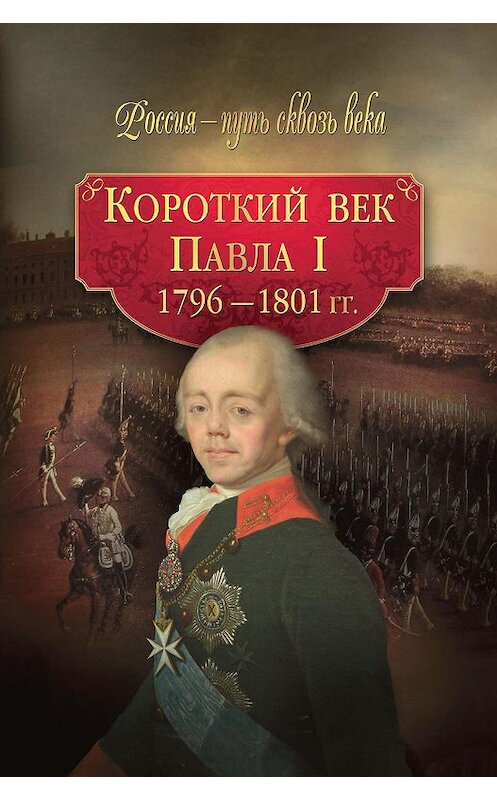 Россия – путь сквозь века

Короткий век Павла I
1796 – 1801 гг.